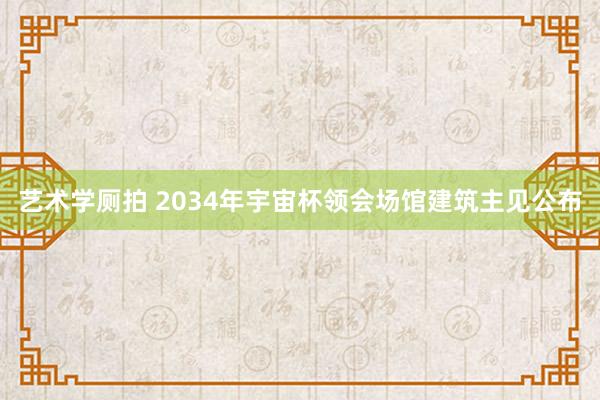 艺术学厕拍 2034年宇宙杯领会场馆建筑主见公布